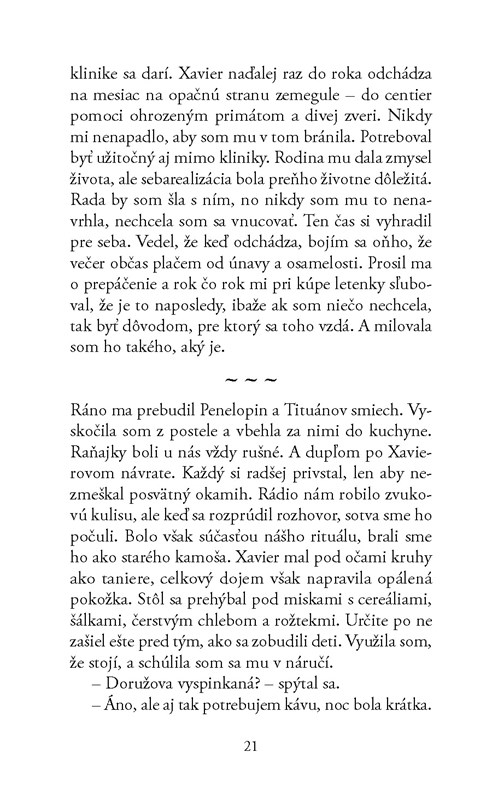 klinike sa darí. Xavier naďalej raz do roka odchádza na mesiac na opačnú stranu zemegule – do centier pomoci ohrozeným primátom a divej zveri. Nikdy mi nenapadlo, aby som mu v tom bránila. Potreboval byť užitočný aj mimo kliniky. Rodina mu dala zmysel života, ale sebarealizácia bola preňho životne dôležitá. Rada by som šla s ním, no nikdy som mu to nenavrhla, nechcela som sa vnucovať. Ten čas si vyhradil pre seba. Vedel, že keď odchádza, bojím sa oňho, že večer občas plačem od únavy a osamelosti. Prosil ma o prepáčenie a rok čo rok mi pri kúpe letenky sľuboval, že je to naposledy, ibaže ak som niečo nechcela, tak byť dôvodom, pre ktorý sa toho vzdá. A milovala som ho takého, aký je.

~ ~ ~

Ráno ma prebudil Penelopin a Tituánov smiech. Vyskočila som z postele a vbehla za nimi do kuchyne. Raňajky boli u nás vždy rušné. A dupľom po Xavierovom návrate. Každý si radšej privstal, len aby nezmeškal posvätný okamih. Rádio nám robilo zvukovú kulisu, ale keď sa rozprúdil rozhovor, sotva sme ho počuli. Bolo však súčasťou nášho rituálu, brali sme ho ako starého kamoša. Xavier mal pod očami kruhy ako taniere, celkový dojem však napravila opálená pokožka. Stôl sa prehýbal pod miskami s cereáliami, šálkami, čerstvým chlebom a rožtekmi. Určite po ne zašiel ešte pred tým, ako sa zobudili deti. Využila som, že stojí, a schúlila som sa mu v náručí.

– Doružova vyspinkaná? – spýtal sa.

– Áno, ale aj tak potrebujem kávu, noc bola krátka.

21